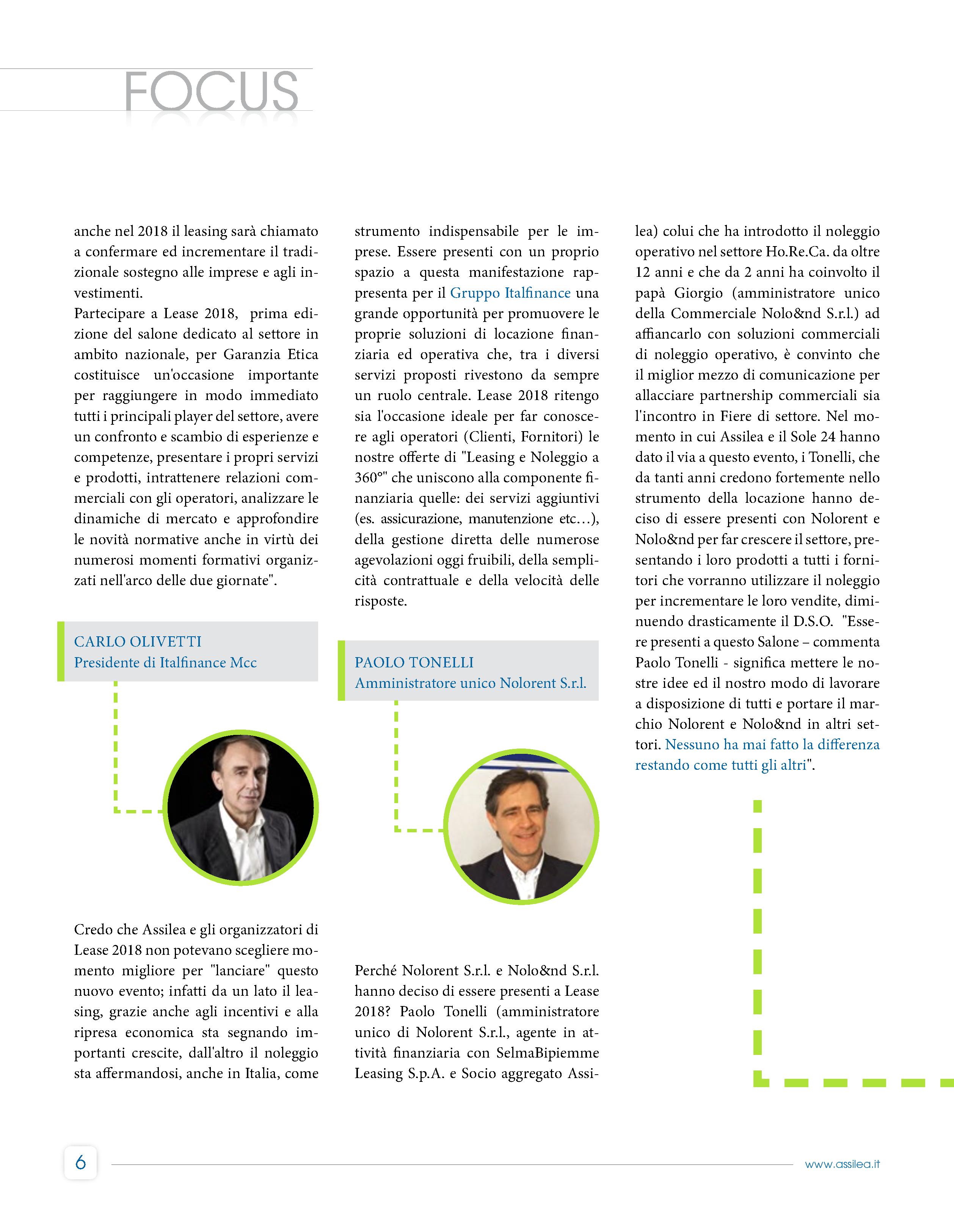 FOCUS

anche nel 2018 il leasing sarà chiamato a confermare ed incrementare il tradizionale sostegno alle imprese e agli investimenti.
Partecipare a Lease 2018, prima edizione del salone dedicato al settore in ambito nazionale, per Garanzia Etica costituisce un'occasione importante per raggiungere in modo immediato tutti i principali player del settore, avere un confronto e scambio di esperienze e competenze, presentare i propri servizi e prodotti, intrattenere relazioni commerciali con gli operatori, analizzare le dinamiche di mercato e approfondire le novità normative anche in virtù dei numerosi momenti formativi organizzati nell'arco delle due giornate".

CARLO OLIVETTI
Presidente di Italfinance Mcc

Credo che Assilea e gli organizzatori di Lease 2018 non potevano scegliere momento migliore per "lanciare" questo nuovo evento; infatti da un lato il leasing, grazie anche agli incentivi e alla ripresa economica sta segnando importanti crescite, dall'altro il noleggio sta affermandosi, anche in Italia, come strumento indispensabile per le imprese. Essere presenti con un proprio spazio a questa manifestazione rappresenta per il Gruppo Italfinance una grande opportunità per promuovere le proprie soluzioni di locazione finanziaria ed operativa che, tra i diversi servizi proposti rivestono da sempre un ruolo centrale. Lease 2018 ritengo sia l'occasione ideale per far conoscere agli operatori (Clienti, Fornitori) le nostre offerte di "Leasing e Noleggio a 360°" che uniscono alla componente finanziaria quelle: dei servizi aggiuntivi (es. assicurazione, manutenzione etc…), della gestione diretta delle numerose agevolazioni oggi fruibili, della semplicità contrattuale e della velocità delle risposte.

PAOLO TONELLI
Amministratore unico Nolorent S.r.l.

Perché Nolorent S.r.l. e Nolo&nd S.r.l. hanno deciso di essere presenti a Lease 2018? Paolo Tonelli (amministratore unico di Nolorent S.r.l., agente in attività finanziaria con SelmaBipiemme Leasing S.p.A. e Socio aggregato Assilea) colui che ha introdotto il noleggio operativo nel settore Ho.Re.Ca. da oltre 12 anni e che da 2 anni ha coinvolto il papà Giorgio (amministratore unico della Commerciale Nolo&nd S.r.l.) ad affiancarlo con soluzioni commerciali di noleggio operativo, è convinto che il miglior mezzo di comunicazione per allacciare partnership commerciali sia l'incontro in Fiere di settore. Nel momento in cui Assilea e il Sole 24 hanno dato il via a questo evento, i Tonelli, che da tanti anni credono fortemente nello strumento della locazione hanno deciso di essere presenti con Nolorent e Nolo&nd per far crescere il settore, presentando i loro prodotti a tutti i fornitori che vorranno utilizzare il noleggio per incrementare le loro vendite, diminuendo drasticamente il D.S.O. "Essere presenti a questo Salone – commenta Paolo Tonelli - significa mettere le nostre idee ed il nostro modo di lavorare a disposizione di tutti e portare il marchio Nolorent e Nolo&nd in altri settori. Nessuno ha mai fatto la differenza restando come tutti gli altri".

6 www.assilea.it